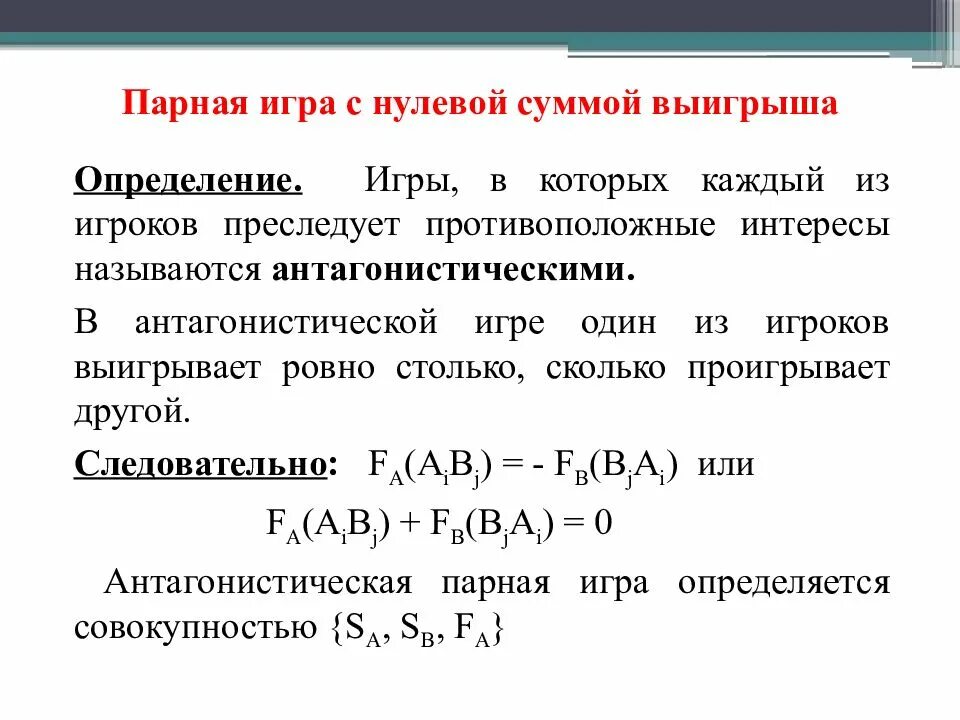 Парная игра с нулевой суммой выигрыша

Определение. Игры, в которых каждый из игроков преследует противоположные интересы называются антагонистическими.

В антагонистической игре один из игроков выигрывает ровно столько, сколько проигрывает другой.

Следовательно: $F_A(A_iB_j) = - F_B(B_jA_i)$ или

$F_A(A_iB_j) + F_B(B_jA_i) = 0$

Антагонистическая парная игра определяется совокупностью $\{S_A, S_B, F_A\}$